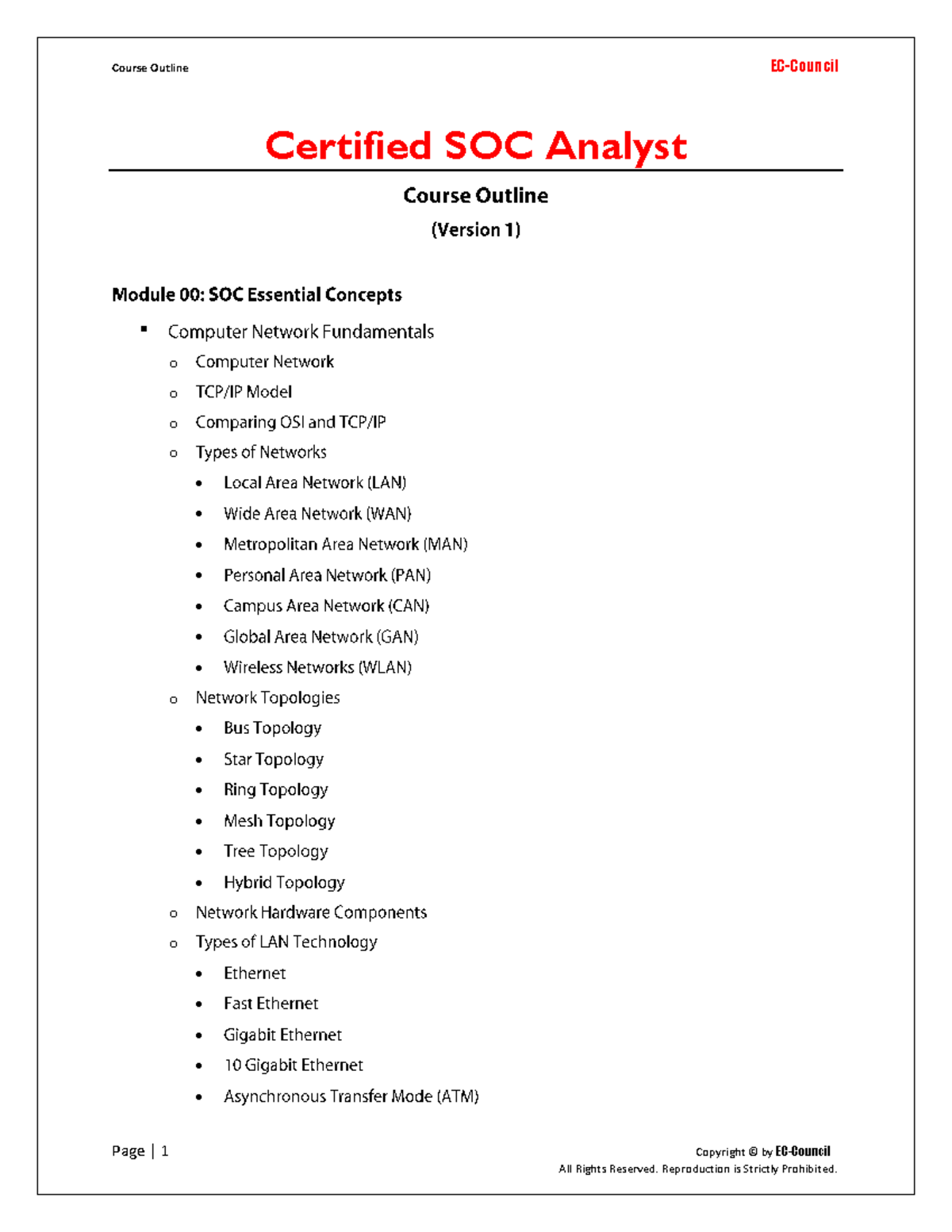 Course Outline

EC-Council

Certified SOC Analyst

Course Outline

(Version 1)

Module 00: SOC Essential Concepts

▪ Computer Network Fundamentals

o Computer Network

o TCP/IP Model

o Comparing OSI and TCP/IP

o Types of Networks

• Local Area Network (LAN)

• Wide Area Network (WAN)

• Metropolitan Area Network (MAN)

• Personal Area Network (PAN)

• Campus Area Network (CAN)

• Global Area Network (GAN)

• Wireless Networks (WLAN)

o Network Topologies

• Bus Topology

• Star Topology

• Ring Topology

• Mesh Topology

• Tree Topology

• Hybrid Topology

o Network Hardware Components

o Types of LAN Technology

• Ethernet

• Fast Ethernet

• Gigabit Ethernet

• 10 Gigabit Ethernet

• Asynchronous Transfer Mode (ATM)

Page | 1

Copyright © by EC-Council
All Rights Reserved. Reproduction is Strictly Prohibited.